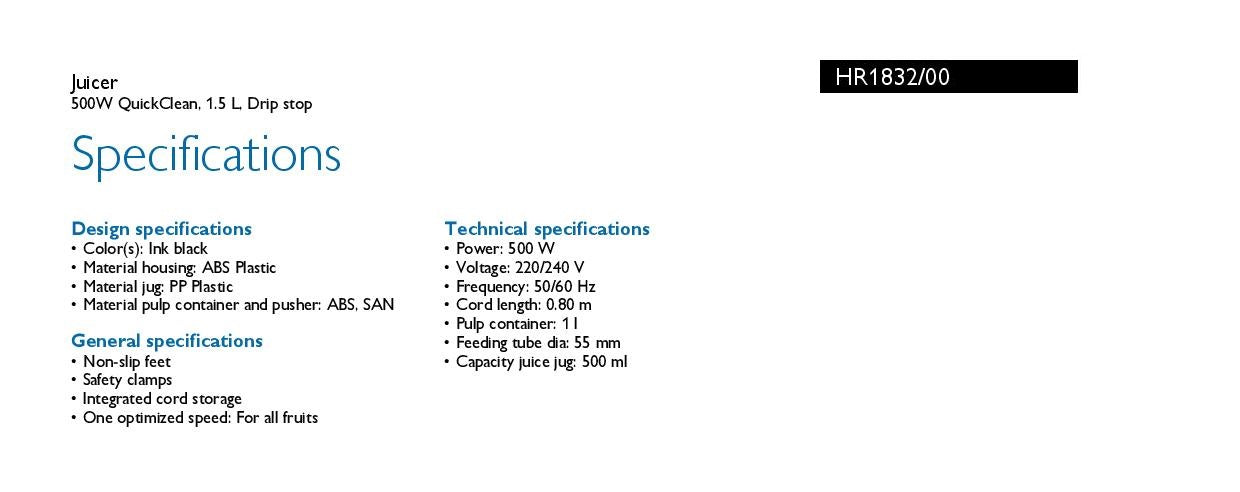 Juicer
500W QuickClean, 1.5 L, Drip stop

HR1832/00

Specifications

Design specifications
• Color(s): Ink black
• Material housing: ABS Plastic
• Material jug: PP Plastic
• Material pulp container and pusher: ABS, SAN

General specifications
• Non-slip feet
• Safety clamps
• Integrated cord storage
• One optimized speed: For all fruits

Technical specifications
• Power: 500 W
• Voltage: 220/240 V
• Frequency: 50/60 Hz
• Cord length: 0.80 m
• Pulp container: 1 l
• Feeding tube dia: 55 mm
• Capacity juice jug: 500 ml